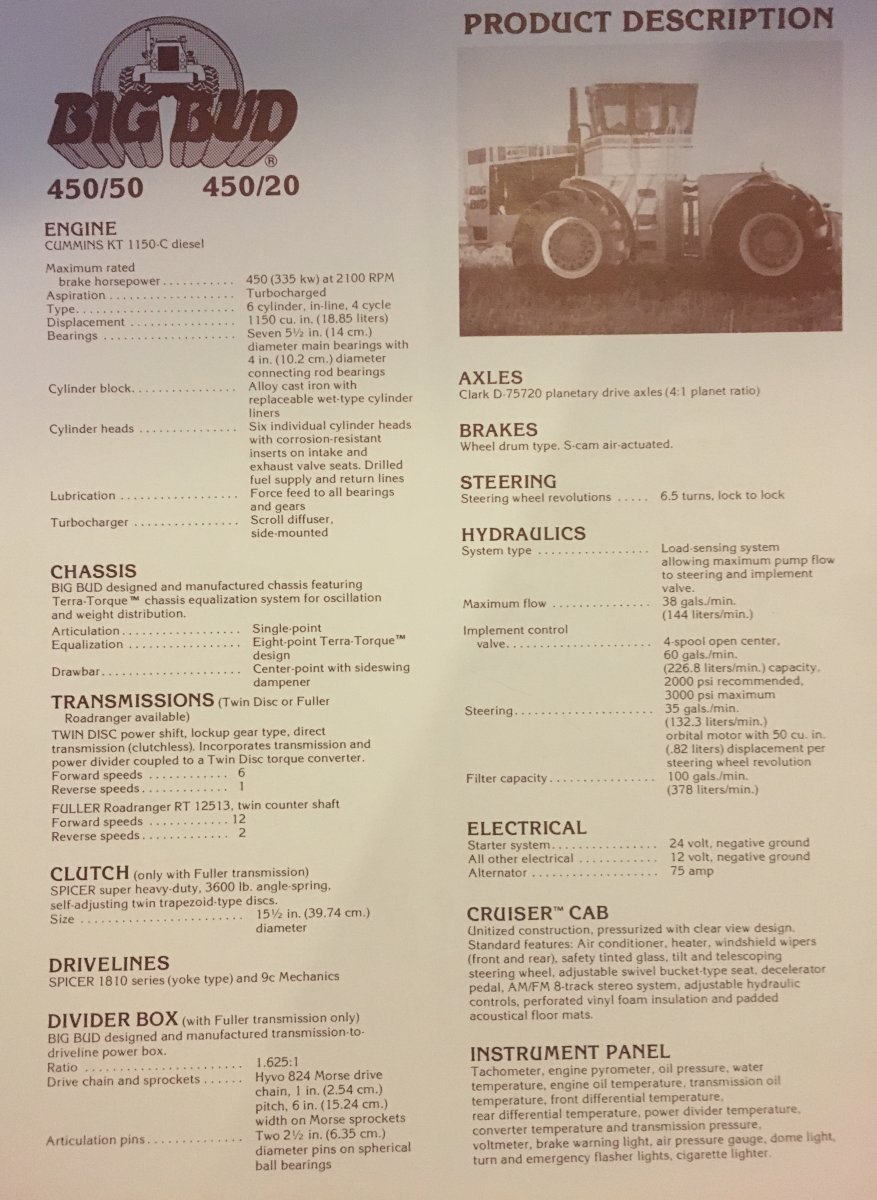 BIG BUD®

450/50 450/20

ENGINE
CUMMINS KT 1150-C diesel

Maximum rated brake horsepower 450 (335 kw) at 2100 RPM
Aspiration Turbocharged
Type 6 cylinder, in-line, 4 cycle
Displacement 1150 cu. in. (18.85 liters)
Bearings Seven 5½ in. (14 cm.) diameter main bearings with 4 in. (10.2 cm.) diameter connecting rod bearings
Cylinder block Alloy cast iron with replaceable wet-type cylinder liners
Cylinder heads Six individual cylinder heads with corrosion-resistant inserts on intake and exhaust valve seats. Drilled fuel supply and return lines
Lubrication Force feed to all bearings and gears
Turbocharger Scroll diffuser, side-mounted

CHASSIS
BIG BUD designed and manufactured chassis featuring Terra-Torque™ chassis equalization system for oscillation and weight distribution.
Articulation Single-point
Equalization Eight-point Terra-Torque™ design
Drawbar Center-point with sideswing dampener

TRANSMISSIONS (Twin Disc or Fuller Roadranger available)
TWIN DISC power shift, lockup gear type, direct transmission (clutchless). Incorporates transmission and power divider coupled to a Twin Disc torque converter.
Forward speeds 6
Reverse speeds 1
FULLER Roadranger RT 12513, twin counter shaft
Forward speeds 12
Reverse speeds 2

CLUTCH (only with Fuller transmission)
SPICER super heavy-duty, 3600 lb. angle-spring, self-adjusting twin trapezoid-type discs.
Size 15½ in. (39.74 cm.) diameter

DRIVELINES
SPICER 1810 series (yoke type) and 9c Mechanics

DIVIDER BOX (with Fuller transmission only)
BIG BUD designed and manufactured transmission-to-driveline power box.
Ratio 1.625:1
Drive chain and sprockets Hyvo 824 Morse drive chain, 1 in. (2.54 cm.) pitch, 6 in. (15.24 cm.) width on Morse sprockets
Articulation pins Two 2½ in. (6.35 cm.) diameter pins on spherical ball bearings

PRODUCT DESCRIPTION

AXLES
Clark D-75720 planetary drive axles (4:1 planet ratio)

BRAKES
Wheel drum type. S-cam air-actuated.

STEERING
Steering wheel revolutions 6.5 turns, lock to lock

HYDRAULICS
System type Load-sensing system allowing maximum pump flow to steering and implement valve.
Maximum flow 38 gals./min. (144 liters/min.)
Implement control valve 4-spool open center, 60 gals./min. (226.8 liters/min.) capacity, 2000 psi recommended, 3000 psi maximum
Steering 35 gals./min. (132.3 liters/min.) orbital motor with 50 cu. in. (.82 liters) displacement per steering wheel revolution
Filter capacity 100 gals./min. (378 liters/min.)

ELECTRICAL
Starter system 24 volt, negative ground
All other electrical 12 volt, negative ground
Alternator 75 amp

CRUISER™ CAB
Unitized construction, pressurized with clear view design. Standard features: Air conditioner, heater, windshield wipers (front and rear), safety tinted glass, tilt and telescoping steering wheel, adjustable swivel bucket-type seat, decelerator pedal, AM/FM 8-track stereo system, adjustable hydraulic controls, perforated vinyl foam insulation and padded acoustical floor mats.

INSTRUMENT PANEL
Tachometer, engine pyrometer, oil pressure, water temperature, engine oil temperature, transmission oil temperature, front differential temperature, rear differential temperature, power divider temperature, converter temperature and transmission pressure, voltmeter, brake warning light, air pressure gauge, dome light, turn and emergency flasher lights, cigarette lighter.